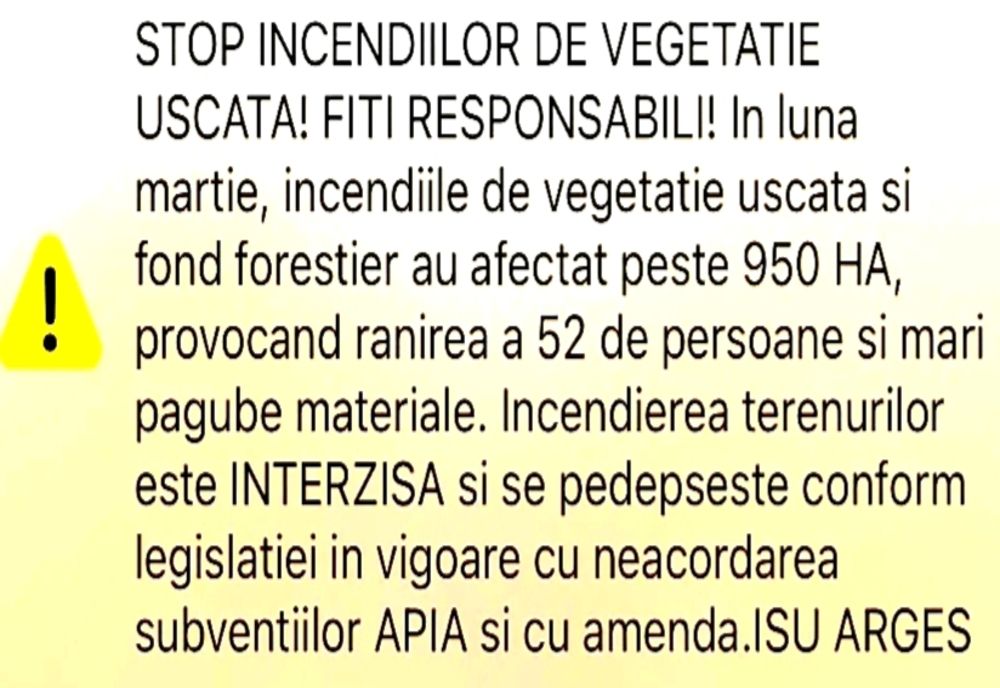 !

STOP INCENDIILOR DE VEGETATIE USCATA! FITI RESPONSABILI! In luna martie, incendiile de vegetatie uscata si fond forestier au afectat peste 950 HA, provocand ranirea a 52 de persoane si mari pagube materiale. Incendierea terenurilor este INTERZISA si se pedepseste conform legislatiei in vigoare cu neacordarea subventiilor APIA si cu amenda.ISU ARGES